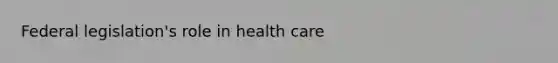 Federal legislation's role in health care